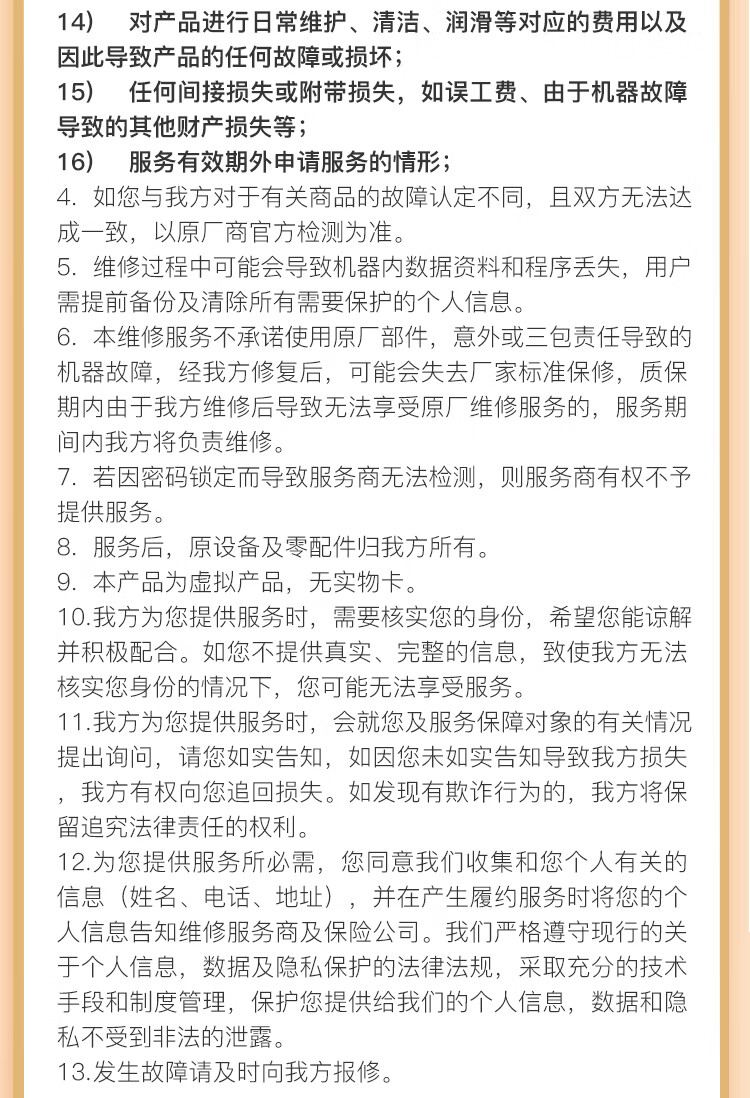 14)　对产品进行日常维护、清洁、润滑等对应的费用以及因此导致产品的任何故障或损坏；
15)　任何间接损失或附带损失，如误工费、由于机器故障导致的其他财产损失等；
16)　服务有效期外申请服务的情形；
4. 如您与我方对于有关商品的故障认定不同，且双方无法达成一致，以原厂商官方检测为准。
5. 维修过程中可能会导致机器内数据资料和程序丢失，用户需提前备份及清除所有需要保护的个人信息。
6. 本维修服务不承诺使用原厂部件，意外或三包责任导致的机器故障，经我方修复后，可能会失去厂家标准保修，质保期内由于我方维修后导致无法享受原厂维修服务的，服务期间内我方将负责维修。
7. 若因密码锁定而导致服务商无法检测，则服务商有权不予提供服务。
8. 服务后，原设备及零配件归我方所有。
9. 本产品为虚拟产品，无实物卡。
10.我方为您提供服务时，需要核实您的身份，希望您能谅解并积极配合。如您不提供真实、完整的信息，致使我方无法核实您身份的情况下，您可能无法享受服务。
11.我方为您提供服务时，会就您及服务保障对象的有关情况提出询问，请您如实告知，如因您未如实告知导致我方损失，我方有权向您追回损失。如发现有欺诈行为的，我方将保留追究法律责任的权利。
12.为您提供服务所必需，您同意我们收集和您个人有关的信息（姓名、电话、地址），并在产生履约服务时将您的个人信息告知维修服务商及保险公司。我们严格遵守现行的关于个人信息，数据及隐私保护的法律法规，采取充分的技术手段和制度管理，保护您提供给我们的个人信息，数据和隐私不受到非法的泄露。
13.发生故障请及时向我方报修。